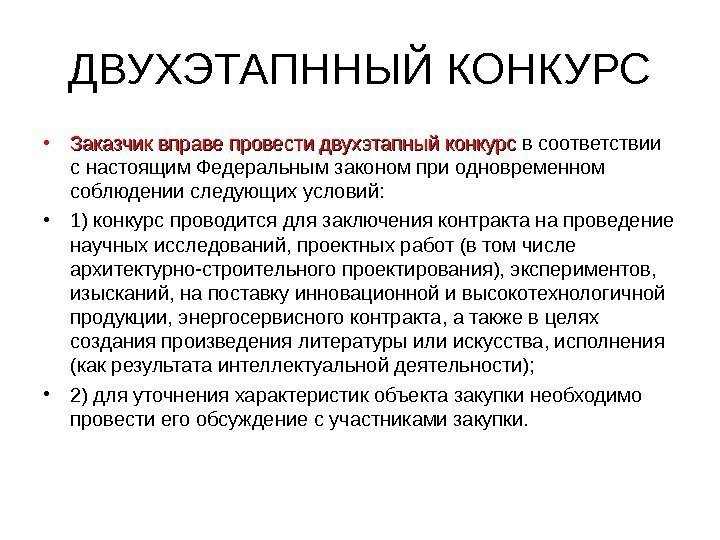 ДВУХЭТАПННЫЙ КОНКУРС

• Заказчик вправе провести двухэтапный конкурс в соответствии с настоящим Федеральным законом при одновременном соблюдении следующих условий:

• 1) конкурс проводится для заключения контракта на проведение научных исследований, проектных работ (в том числе архитектурно-строительного проектирования), экспериментов, изысканий, на поставку инновационной и высокотехнологичной продукции, энергосервисного контракта, а также в целях создания произведения литературы или искусства, исполнения (как результата интеллектуальной деятельности);

• 2) для уточнения характеристик объекта закупки необходимо провести его обсуждение с участниками закупки.